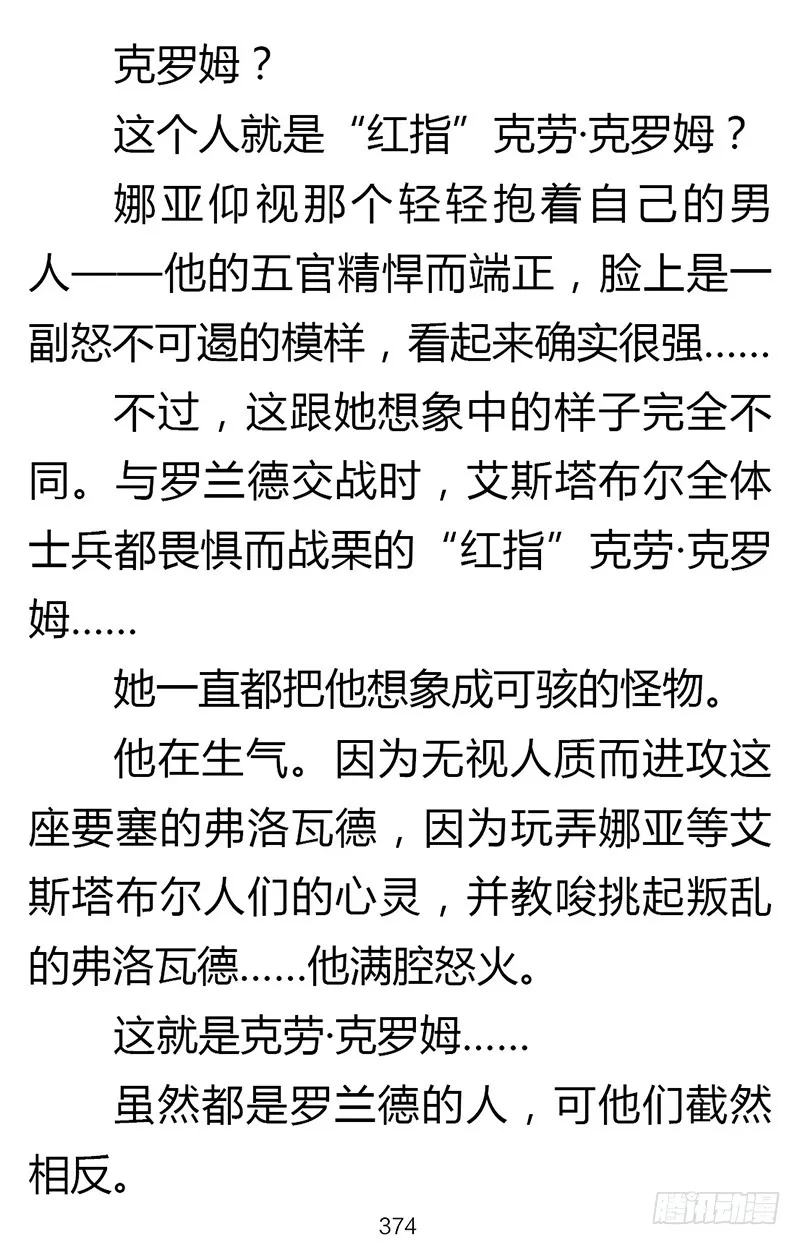 克罗姆？

这个人就是“红指”克劳·克罗姆？

娜亚仰视那个轻轻抱着自己的男人——他的五官精悍而端正，脸上是一副怒不可遏的模样，看起来确实很强……

不过，这跟她想象中的样子完全不同。与罗兰德交战时，艾斯塔布尔全体士兵都畏惧而战栗的“红指”克劳·克罗姆……

她一直都把他想象成可骇的怪物。

他在生气。因为无视人质而进攻这座要塞的弗洛瓦德，因为玩弄娜亚等艾斯塔布尔人们的心灵，并教唆挑起叛乱的弗洛瓦德……他满腔怒火。

这就是克劳·克罗姆……

虽然都是罗兰德的人，可他们截然相反。

374

腾讯动漫